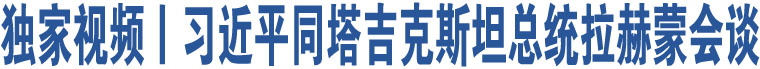 独家视频丨习近平同塔吉克斯坦总统拉赫蒙会谈